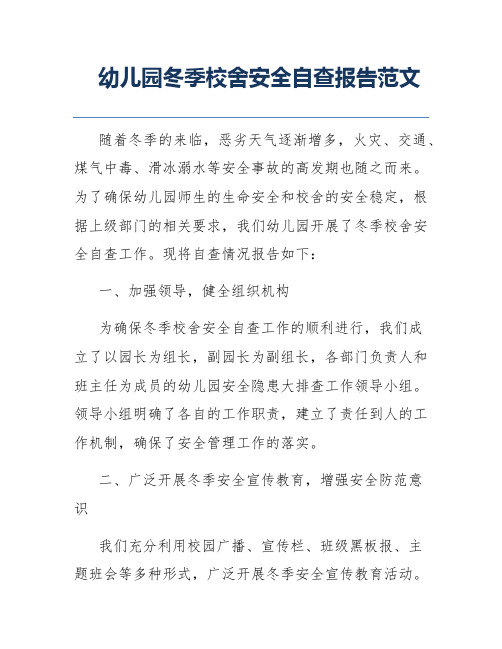 幼儿园冬季校舍安全自查报告范文

随着冬季的来临，恶劣天气逐渐增多，火灾、交通、煤气中毒、滑冰溺水等安全事故的高发期也随之而来。为了确保幼儿园师生的生命安全和校舍的安全稳定，根据上级部门的相关要求，我们幼儿园开展了冬季校舍安全自查工作。现将自查情况报告如下：

一、加强领导，健全组织机构

为确保冬季校舍安全自查工作的顺利进行，我们成立了以园长为组长，副园长为副组长，各部门负责人和班主任为成员的幼儿园安全隐患大排查工作领导小组。领导小组明确了各自的工作职责，建立了责任到人的工作机制，确保了安全管理工作的落实。

二、广泛开展冬季安全宣传教育，增强安全防范意识

我们充分利用校园广播、宣传栏、班级黑板报、主题班会等多种形式，广泛开展冬季安全宣传教育活动。